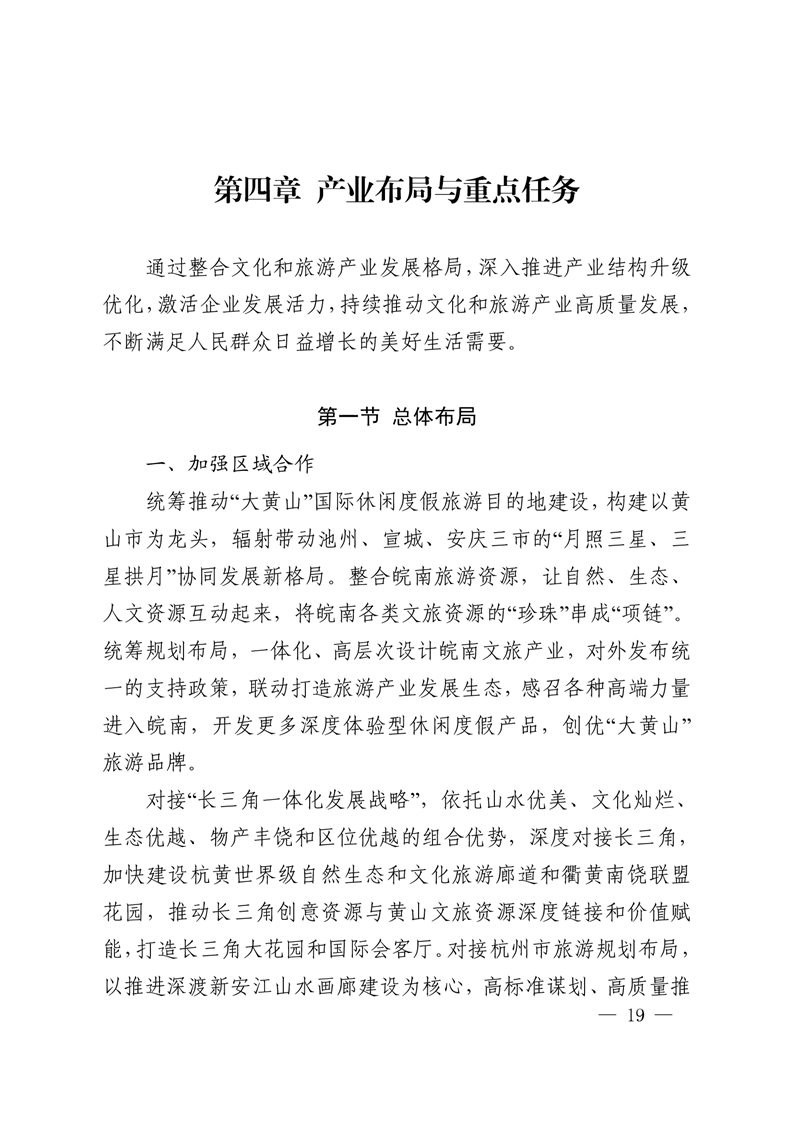 第四章 产业布局与重点任务

通过整合文化和旅游产业发展格局，深入推进产业结构升级优化，激活企业发展活力，持续推动文化和旅游产业高质量发展，不断满足人民群众日益增长的美好生活需要。

第一节 总体布局

一、加强区域合作

统筹推动“大黄山”国际休闲度假旅游目的地建设，构建以黄山市为龙头，辐射带动池州、宣城、安庆三市的“月照三星、三星拱月”协同发展新格局。整合皖南旅游资源，让自然、生态、人文资源互动起来，将皖南各类文旅资源的“珍珠”串成“项链”。统筹规划布局，一体化、高层次设计皖南文旅产业，对外发布统一的支持政策，联动打造旅游产业发展生态，感召各种高端力量进入皖南，开发更多深度体验型休闲度假产品，创优“大黄山”旅游品牌。

对接“长三角一体化发展战略”，依托山水优美、文化灿烂、生态优越、物产丰饶和区位优越的组合优势，深度对接长三角，加快建设杭黄世界级自然生态和文化旅游廊道和衢黄南饶联盟花园，推动长三角创意资源与黄山文旅资源深度链接和价值赋能，打造长三角大花园和国际会客厅。对接杭州市旅游规划布局，以推进深渡新安江山水画廊建设为核心，高标准谋划、高质量推

— 19 —